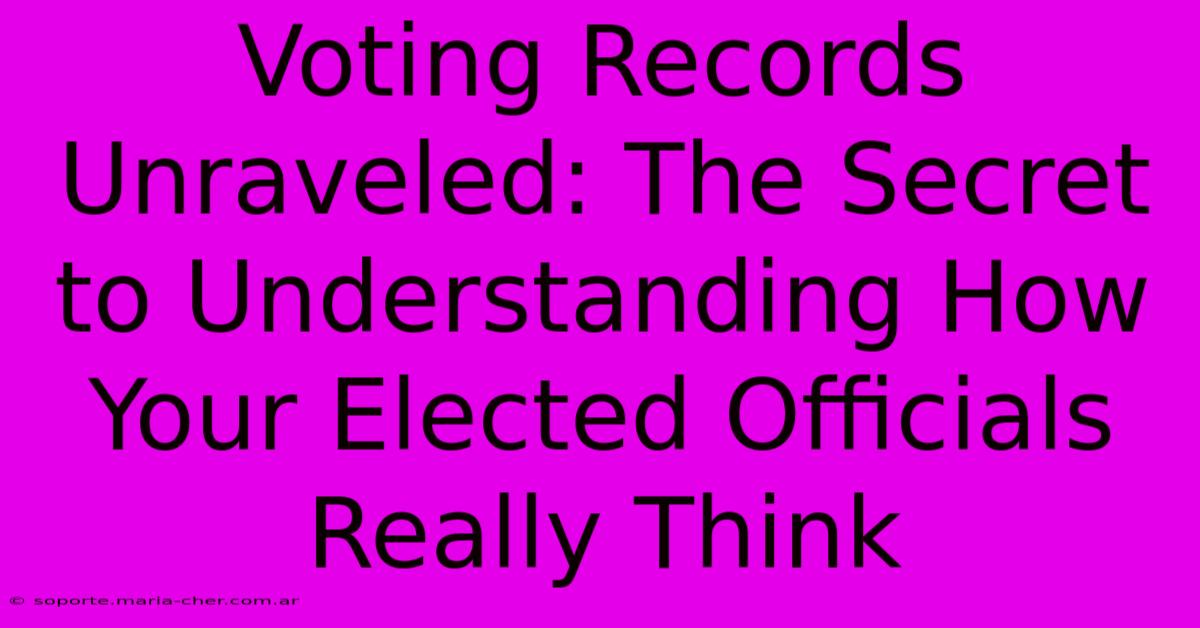 Voting Records Unraveled: The Secret to Understanding How Your Elected Officials Really Think

© soporte.maria-cher.com.ar